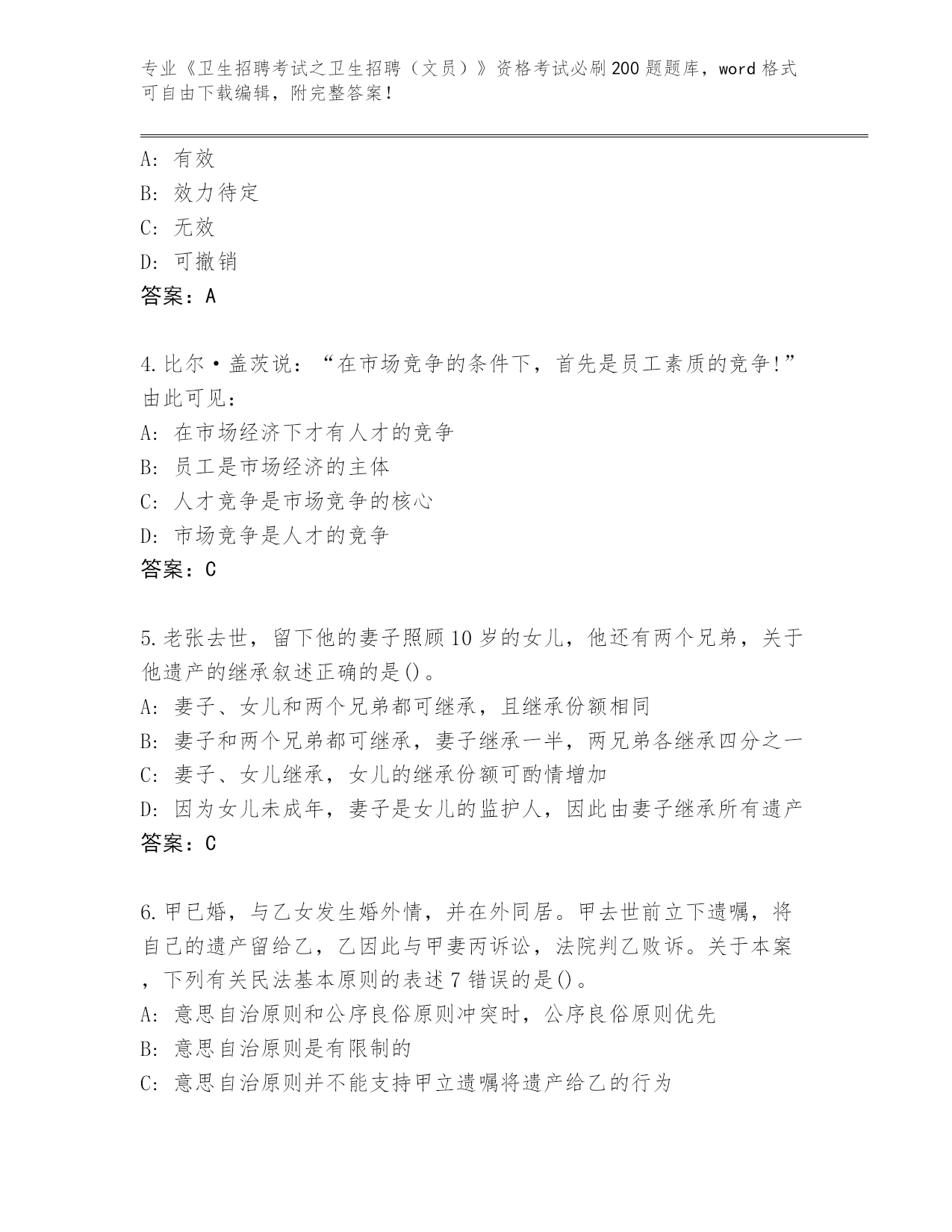 专业《卫生招聘考试之卫生招聘（文员）》资格考试必刷200题题库，word格式可自由下载编辑，附完整答案！

A：有效
B：效力待定
C：无效
D：可撤销
答案：A

4.比尔·盖茨说：“在市场竞争的条件下，首先是员工素质的竞争!”由此可见：
A：在市场经济下才有人才的竞争
B：员工是市场经济的主体
C：人才竞争是市场竞争的核心
D：市场竞争是人才的竞争
答案：C

5.老张去世，留下他的妻子照顾10岁的女儿，他还有两个兄弟，关于他遗产的继承叙述正确的是()。
A：妻子、女儿和两个兄弟都可继承，且继承份额相同
B：妻子和两个兄弟都可继承，妻子继承一半，两兄弟各继承四分之一
C：妻子、女儿继承，女儿的继承份额可酌情增加
D：因为女儿未成年，妻子是女儿的监护人，因此由妻子继承所有遗产
答案：C

6.甲已婚，与乙女发生婚外情，并在外同居。甲去世前立下遗嘱，将自己的遗产留给乙，乙因此与甲妻丙诉讼，法院判乙败诉。关于本案，下列有关民法基本原则的表述7错误的是()。
A：意思自治原则和公序良俗原则冲突时，公序良俗原则优先
B：意思自治原则是有限制的
C：意思自治原则并不能支持甲立遗嘱将遗产给乙的行为